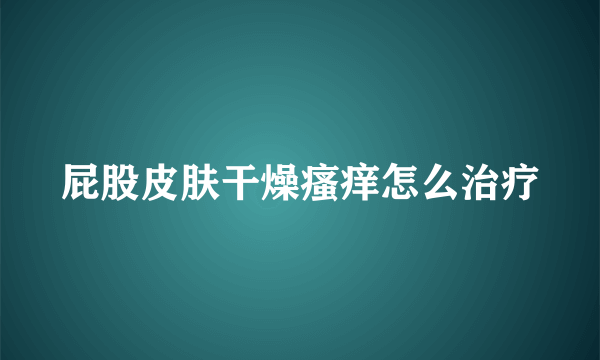 屁股皮肤干燥瘙痒怎么治疗